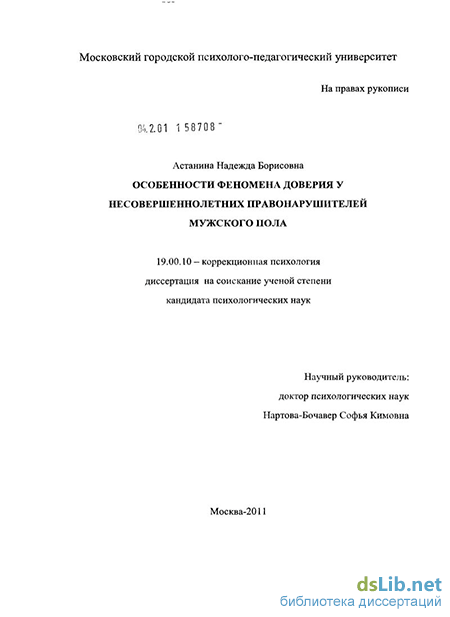 Московский городской психолого-педагогический университет

На правах рукописи

04.2.01 1 58708 -

Астанина Надежда Борисовна

ОСОБЕННОСТИ ФЕНОМЕНА ДОВЕРИЯ У НЕСОВЕРШЕННОЛЕТНИХ ПРАВОНАРУШИТЕЛЕЙ МУЖСКОГО ПОЛА

19.00.10 – коррекционная психология

диссертация на соискание ученой степени

кандидата психологических наук

Научный руководитель:

доктор психологических наук

Нартова-Бочавер Софья Кимовна

Москва-2011

dsLib.net

библиотека диссертаций